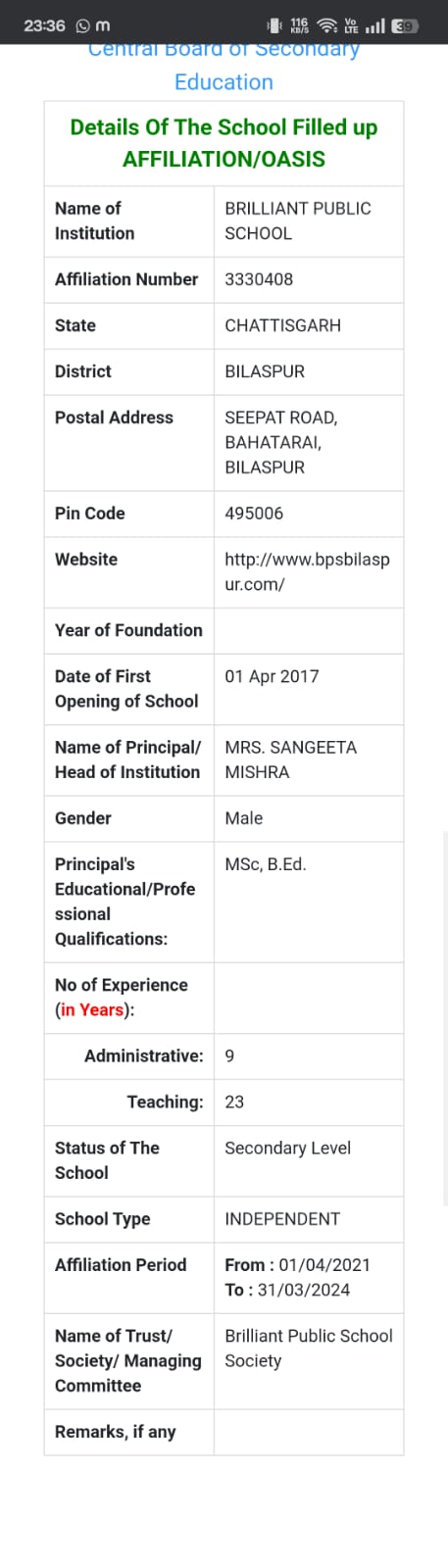 23:36 m 116 KB/S Vo LTE 39

Central Board of Secondary Education

Details Of The School Filled up AFFILIATION/OASIS

| Name of Institution | BRILLIANT PUBLIC SCHOOL |
|---|---|
| Affiliation Number | 3330408 |
| State | CHATTISGARH |
| District | BILASPUR |
| Postal Address | SEEPAT ROAD, BAHATARAI, BILASPUR |
| Pin Code | 495006 |
| Website | http://www.bpsbilaspur.com/ |
| Year of Foundation | |
| Date of First Opening of School | 01 Apr 2017 |
| Name of Principal/ Head of Institution | MRS. SANGEETA MISHRA |
| Gender | Male |
| Principal's Educational/Professional Qualifications: | MSc, B.Ed. |
| No of Experience (in Years): | |
| Administrative: | 9 |
| Teaching: | 23 |
| Status of The School | Secondary Level |
| School Type | INDEPENDENT |
| Affiliation Period | From : 01/04/2021 To : 31/03/2024 |
| Name of Trust/ Society/ Managing Committee | Brilliant Public School Society |
| Remarks, if any | |